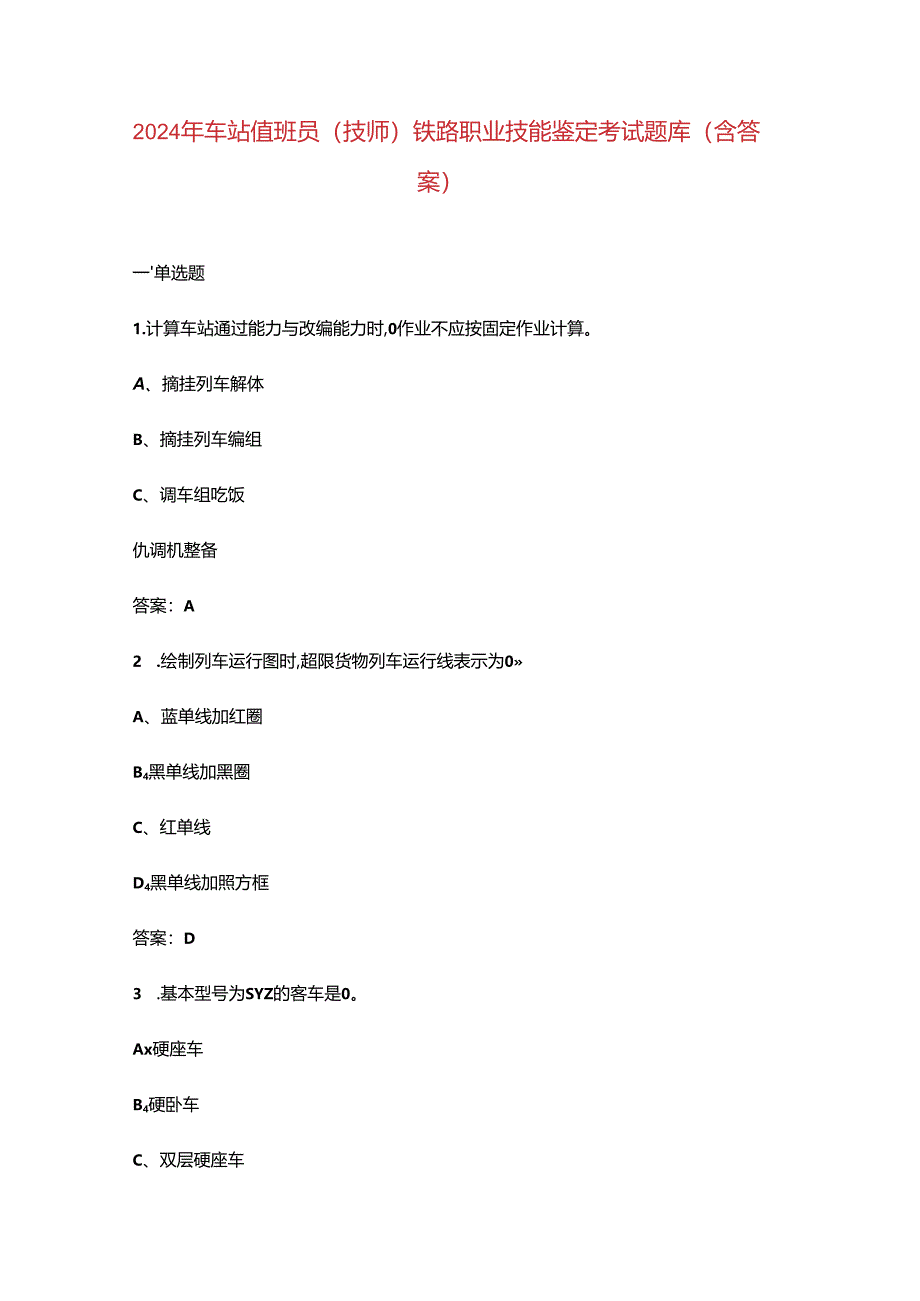 2024年车站值班员（技师）铁路职业技能鉴定考试题库（含答案）

一'单选题

1.计算车站通过能力与改编能力时,0作业不应按固定作业计算。

A、摘挂列车解体

B、摘挂列车编组

C、调车组吃饭

仇调机整备

答案：A

2 .绘制列车运行图时,超限货物列车运行线表示为0»

A、蓝单线加红圈

B₄黑单线加黑圈

C、红单线

D₄黑单线加照方框

答案：D

3 .基本型号为SYZ的客车是0。

Ax硬座车

B₄硬卧车

C、双层硬座车